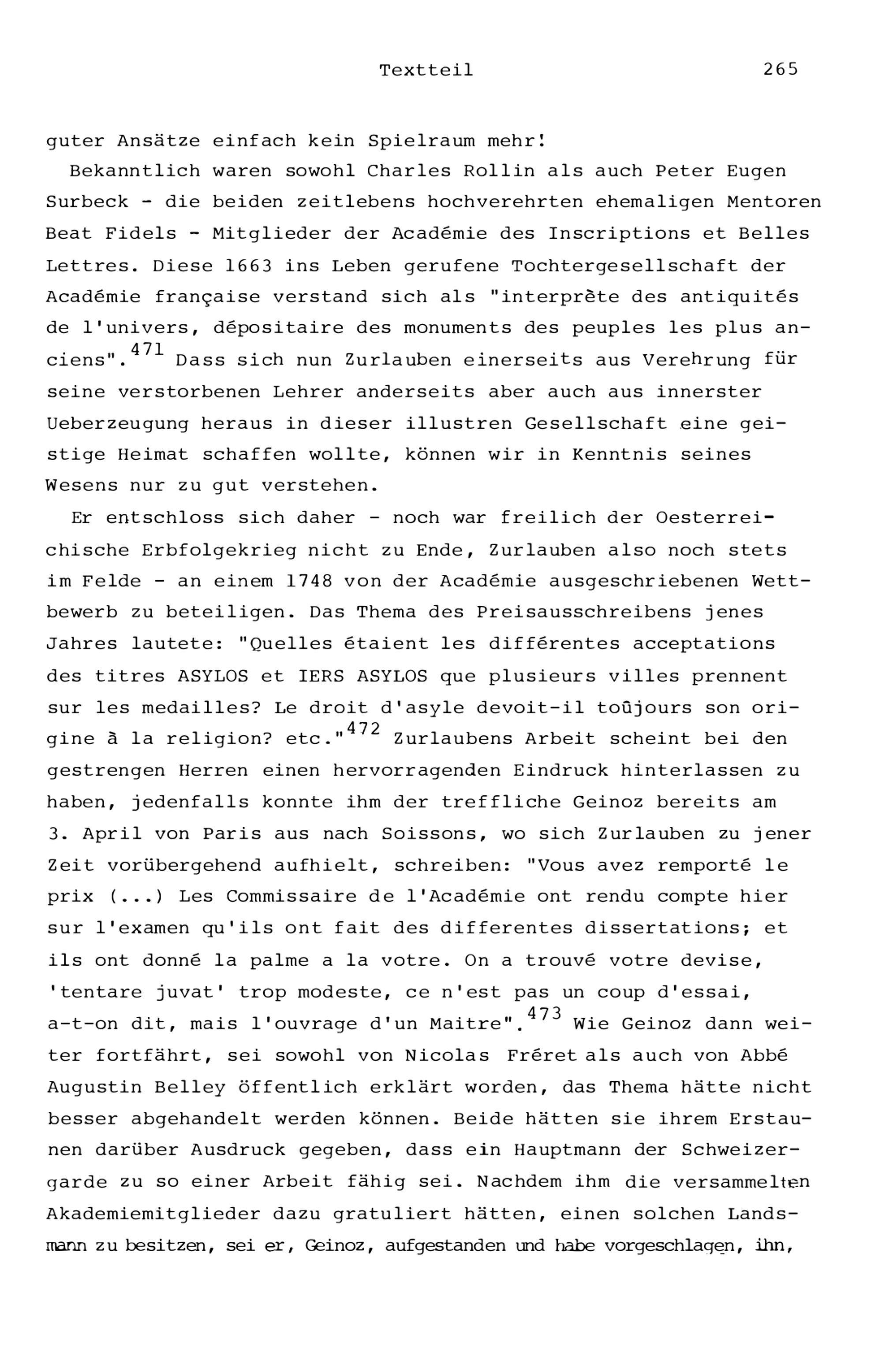 Textteil 265

guter Ansätze einfach kein Spielraum mehr!

Bekanntlich waren sowohl Charles Rollin als auch Peter Eugen Surbeck - die beiden zeitlebens hochverehrten ehemaligen Mentoren Beat Fidels - Mitglieder der Académie des Inscriptions et Belles Lettres. Diese 1663 ins Leben gerufene Tochtergesellschaft der Académie française verstand sich als "interprète des antiquités de l'univers, dépositaire des monuments des peuples les plus anciens".$^{471}$ Dass sich nun Zurlauben einerseits aus Verehrung für seine verstorbenen Lehrer anderseits aber auch aus innerster Ueberzeugung heraus in dieser illustren Gesellschaft eine geistige Heimat schaffen wollte, können wir in Kenntnis seines Wesens nur zu gut verstehen.

Er entschloss sich daher - noch war freilich der Oesterreichische Erbfolgekrieg nicht zu Ende, Zurlauben also noch stets im Felde - an einem 1748 von der Académie ausgeschriebenen Wettbewerb zu beteiligen. Das Thema des Preisausschreibens jenes Jahres lautete: "Quelles étaient les différentes acceptations des titres ASYLOS et IERS ASYLOS que plusieurs villes prennent sur les medailles? Le droit d'asyle devoit-il toûjours son origine à la religion? etc."$^{472}$ Zurlaubens Arbeit scheint bei den gestrengen Herren einen hervorragenden Eindruck hinterlassen zu haben, jedenfalls konnte ihm der treffliche Geinoz bereits am 3. April von Paris aus nach Soissons, wo sich Zurlauben zu jener Zeit vorübergehend aufhielt, schreiben: "Vous avez remporté le prix (...) Les Commissaire de l'Académie ont rendu compte hier sur l'examen qu'ils ont fait des differentes dissertations; et ils ont donné la palme a la votre. On a trouvé votre devise, 'tentare juvat' trop modeste, ce n'est pas un coup d'essai, a-t-on dit, mais l'ouvrage d'un Maitre".$^{473}$ Wie Geinoz dann weiter fortfährt, sei sowohl von Nicolas Fréret als auch von Abbé Augustin Belley öffentlich erklärt worden, das Thema hätte nicht besser abgehandelt werden können. Beide hätten sie ihrem Erstaunen darüber Ausdruck gegeben, dass ein Hauptmann der Schweizergarde zu so einer Arbeit fähig sei. Nachdem ihm die versammelten Akademiemitglieder dazu gratuliert hätten, einen solchen Landsmann zu besitzen, sei er, Geinoz, aufgestanden und habe vorgeschlagen, ihn,